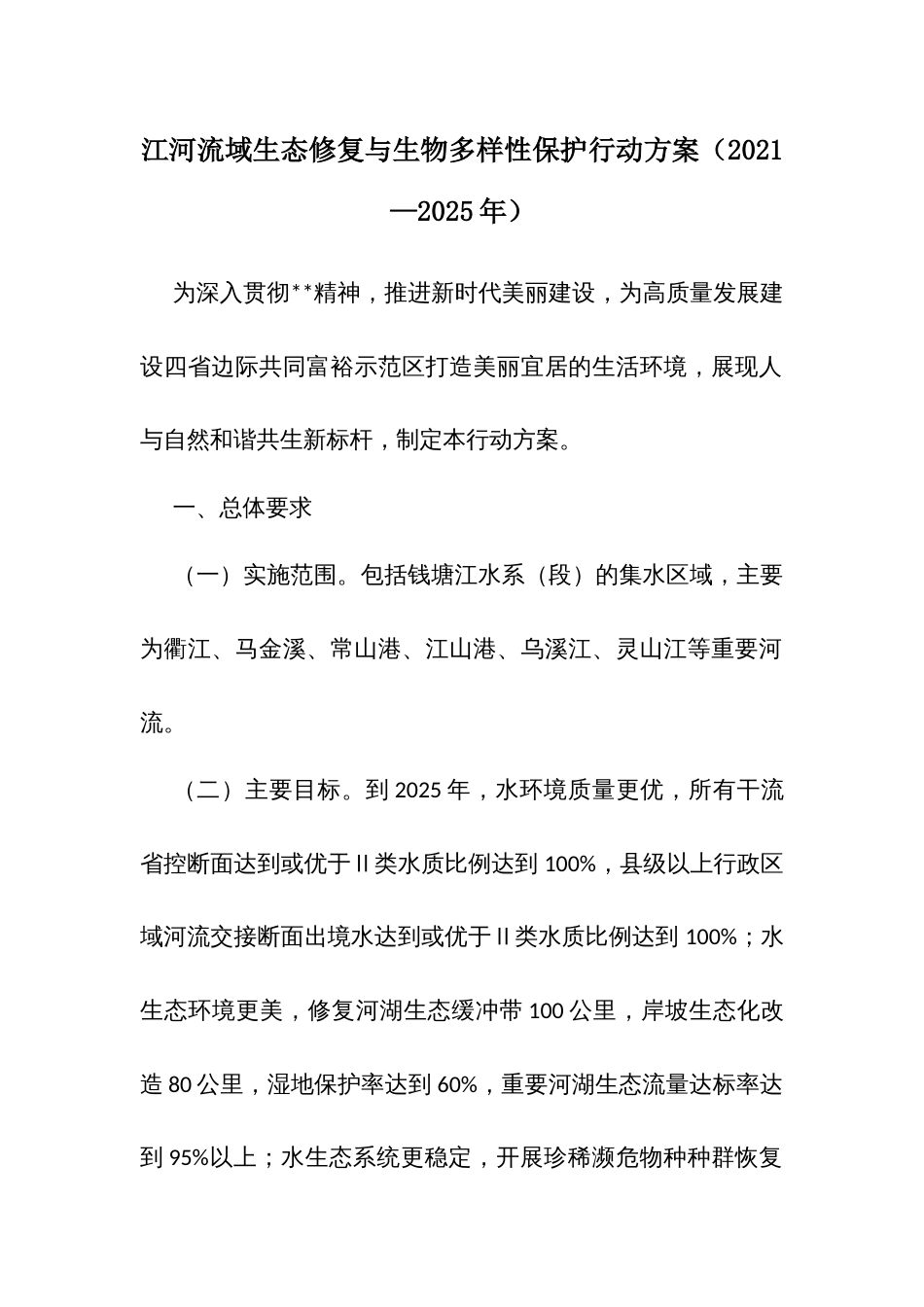 江河流域生态修复与生物多样性保护行动方案（2021—2025年）

为深入贯彻**精神，推进新时代美丽建设，为高质量发展建设四省边际共同富裕示范区打造美丽宜居的生活环境，展现人与自然和谐共生新标杆，制定本行动方案。

一、总体要求

（一）实施范围。包括钱塘江水系（段）的集水区域，主要为衢江、马金溪、常山港、江山港、乌溪江、灵山江等重要河流。

（二）主要目标。到2025年，水环境质量更优，所有干流省控断面达到或优于II类水质比例达到100%，县级以上行政区域河流交接断面出境水达到或优于II类水质比例达到100%；水生态环境更美，修复河湖生态缓冲带100公里，岸坡生态化改造80公里，湿地保护率达到60%，重要河湖生态流量达标率达到95%以上；水生态系统更稳定，开展珍稀濒危物种种群恢复